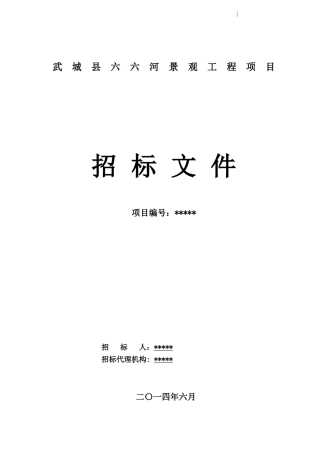 武城县六六河景观工程项目

招标文件

项目编号：*****

招 标 人：*****
招标代理机构：*****

二〇一四年六月